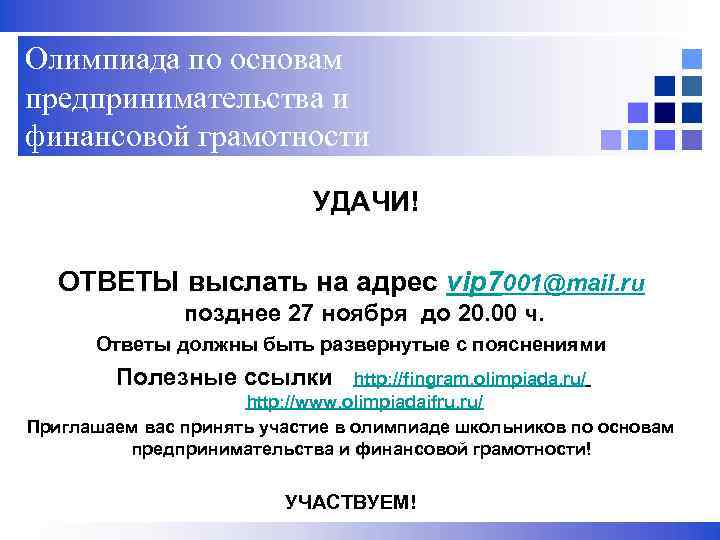 Олимпиада по основам предпринимательства и финансовой грамотности

УДАЧИ!

ОТВЕТЫ выслать на адрес vip7001@mail.ru позднее 27 ноября до 20.00 ч.

Ответы должны быть развернутые с пояснениями

Полезные ссылки http://fingram.olimpiada.ru/ http://www.olimpiadaifru.ru/

Приглашаем вас принять участие в олимпиаде школьников по основам предпринимательства и финансовой грамотности!

УЧАСТВУЕМ!